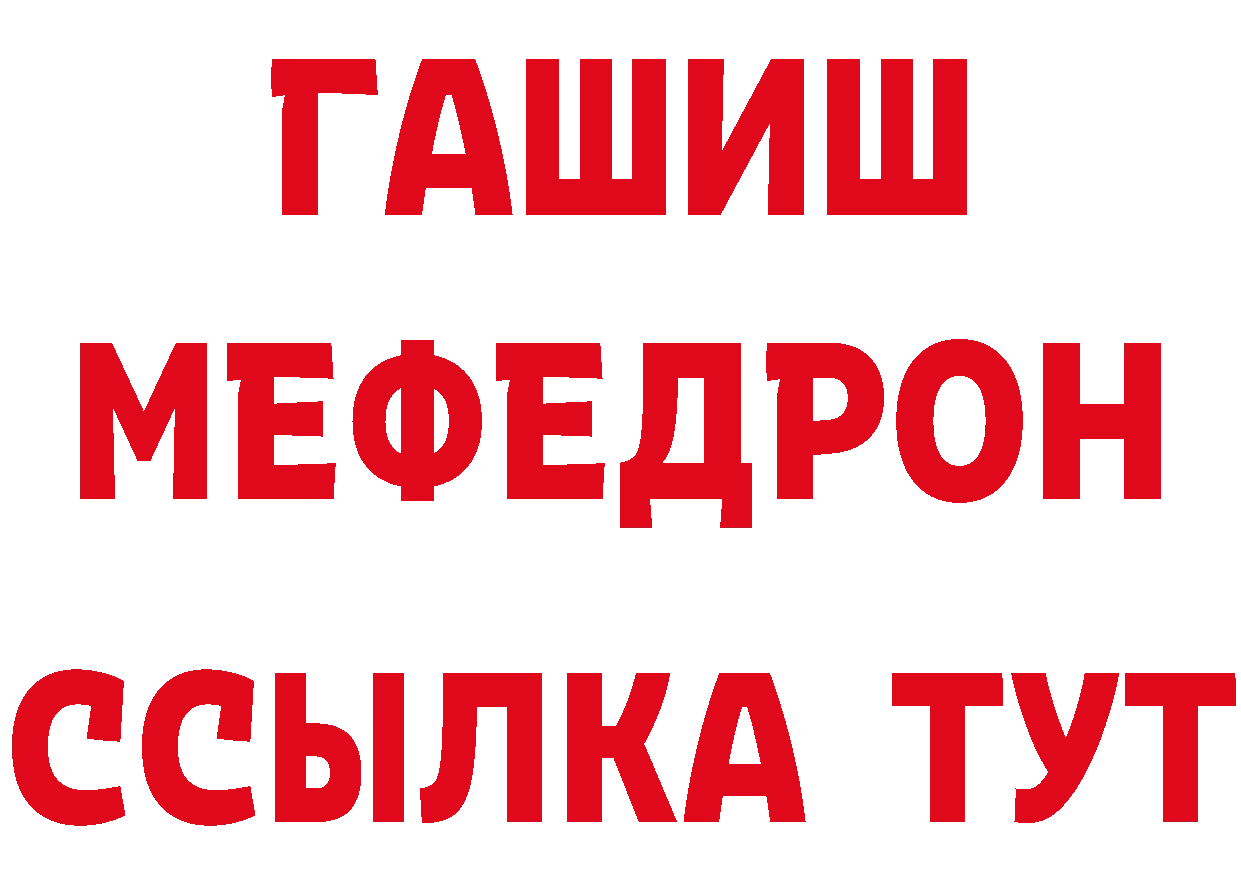 ГАШИШ
МЕФЕДРОН
ССЫЛКА ТУТ